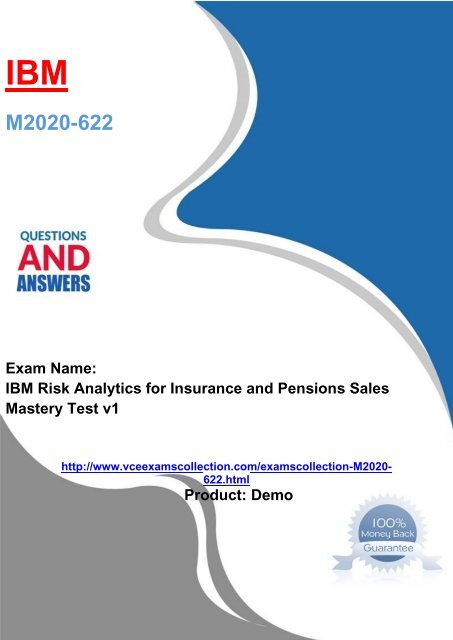 IBM

M2020-622

QUESTIONS
AND
ANSWERS

Exam Name:
IBM Risk Analytics for Insurance and Pensions Sales Mastery Test v1

http://www.vceexamscollection.com/examscollection-M2020-622.html
Product: Demo

100%
Money Back
Guarantee